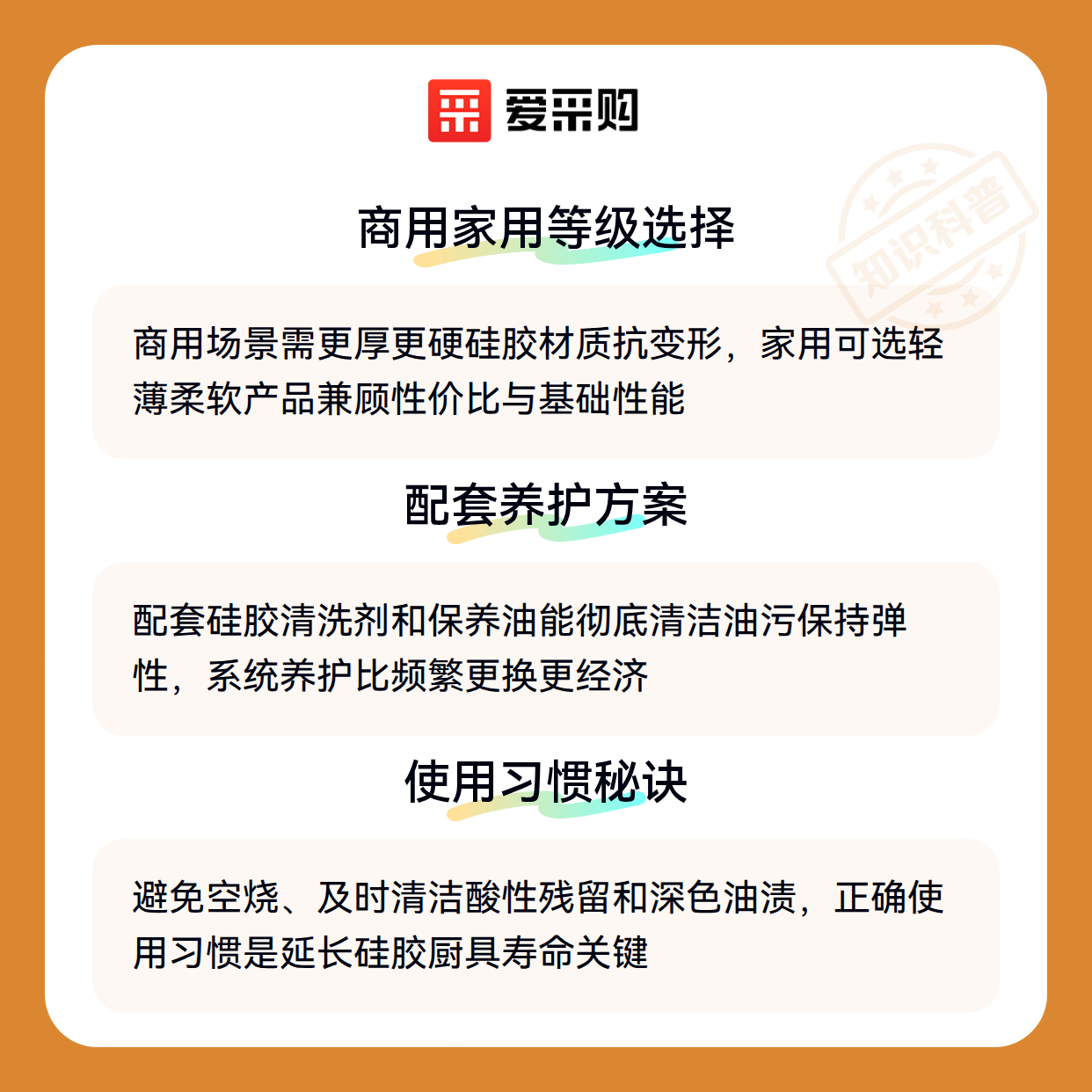 爱采购

商用家用等级选择

商用场景需更厚更硬硅胶材质抗变形，家用可选轻薄柔软产品兼顾性价比与基础性能

配套养护方案

配套硅胶清洗剂和保养油能彻底清洁油污保持弹性，系统养护比频繁更换更经济

使用习惯秘诀

避免空烧、及时清洁酸性残留和深色油渍，正确使用习惯是延长硅胶厨具寿命关键

知识科普